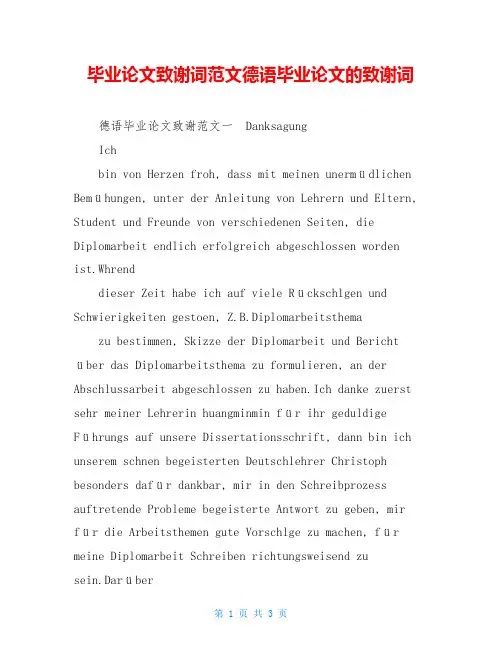 毕业论文致谢词范文德语毕业论文的致谢词

德语毕业论文致谢范文一 Danksagung

Ich

bin von Herzen froh, dass mit meinen unermüdlichen Bemühungen, unter der Anleitung von Lehrern und Eltern, Student und Freunde von verschiedenen Seiten, die Diplomarbeit endlich erfolgreich abgeschlossen worden ist.Whrend

dieser Zeit habe ich auf viele Rückschlgen und Schwierigkeiten gestoen, Z.B.Diplomarbeitsthema

zu bestimmen, Skizze der Diplomarbeit und Bericht über das Diplomarbeitsthema zu formulieren, an der Abschlussarbeit abgeschlossen zu haben.Ich danke zuerst sehr meiner Lehrerin huangminmin für ihr geduldige Führungs auf unsere Dissertationsschrift, dann bin ich unserem schnen begeisterten Deutschlehrer Christoph besonders dafür dankbar, mir in den Schreibprozess auftretende Probleme begeisterte Antwort zu geben, mir für die Arbeitsthemen gute Vorschlge zu machen, für meine Diplomarbeit Schreiben richtungsweisend zu sein.Darüber

第 1 页 共 3 页